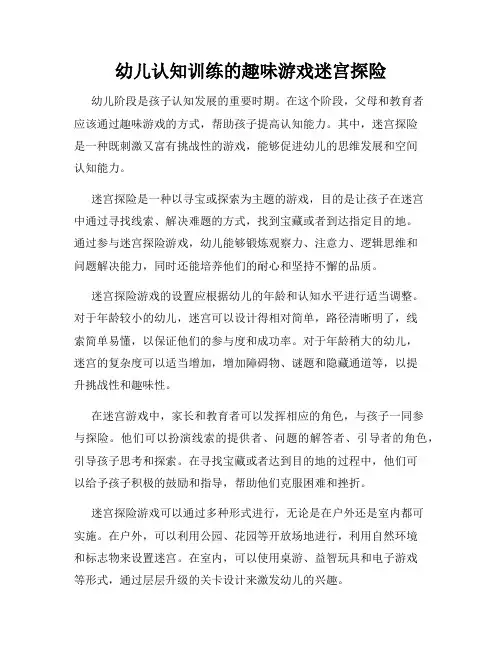 幼儿认知训练的趣味游戏迷宫探险

幼儿阶段是孩子认知发展的重要时期。在这个阶段，父母和教育者应该通过趣味游戏的方式，帮助孩子提高认知能力。其中，迷宫探险是一种既刺激又富有挑战性的游戏，能够促进幼儿的思维发展和空间认知能力。

迷宫探险是一种以寻宝或探索为主题的游戏，目的是让孩子在迷宫中通过寻找线索、解决难题的方式，找到宝藏或者到达指定目的地。通过参与迷宫探险游戏，幼儿能够锻炼观察力、注意力、逻辑思维和问题解决能力，同时还能培养他们的耐心和坚持不懈的品质。

迷宫探险游戏的设置应根据幼儿的年龄和认知水平进行适当调整。对于年龄较小的幼儿，迷宫可以设计得相对简单，路径清晰明了，线索简单易懂，以保证他们的参与度和成功率。对于年龄稍大的幼儿，迷宫的复杂度可以适当增加，增加障碍物、谜题和隐藏通道等，以提升挑战性和趣味性。

在迷宫游戏中，家长和教育者可以发挥相应的角色，与孩子一同参与探险。他们可以扮演线索的提供者、问题的解答者、引导者的角色，引导孩子思考和探索。在寻找宝藏或者达到目的地的过程中，他们可以给予孩子积极的鼓励和指导，帮助他们克服困难和挫折。

迷宫探险游戏可以通过多种形式进行，无论是在户外还是室内都可实施。在户外，可以利用公园、花园等开放场地进行，利用自然环境和标志物来设置迷宫。在室内，可以使用桌游、益智玩具和电子游戏等形式，通过层层升级的关卡设计来激发幼儿的兴趣。